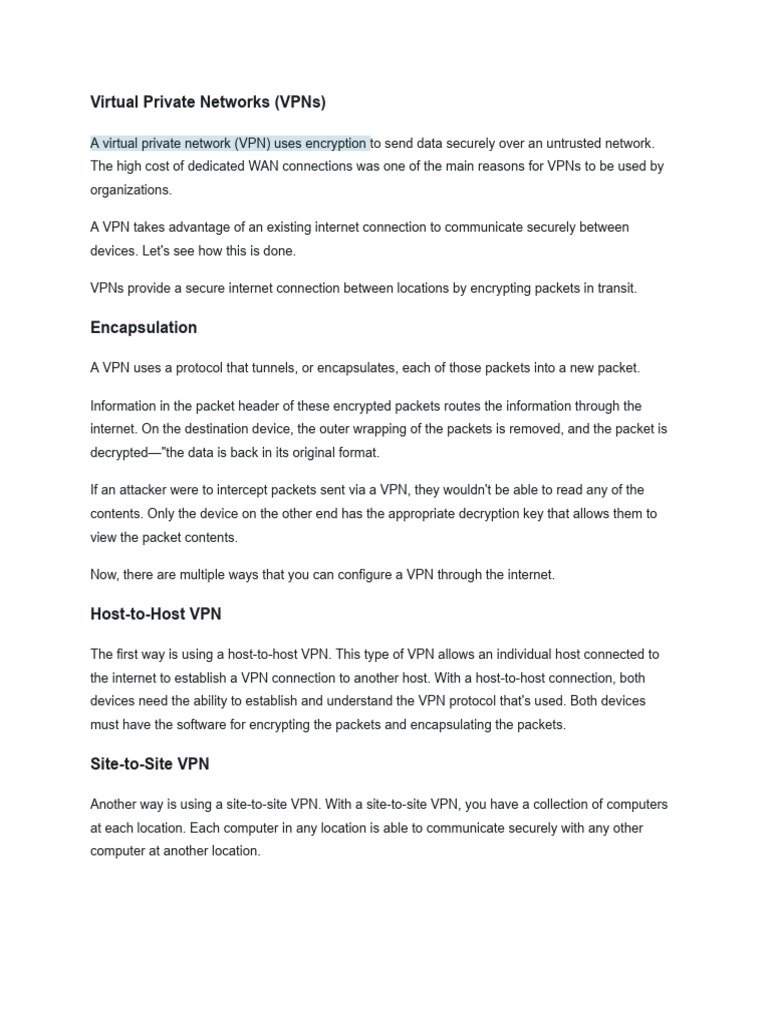 Virtual Private Networks (VPNs)

A virtual private network (VPN) uses encryption to send data securely over an untrusted network. The high cost of dedicated WAN connections was one of the main reasons for VPNs to be used by organizations.

A VPN takes advantage of an existing internet connection to communicate securely between devices. Let's see how this is done.

VPNs provide a secure internet connection between locations by encrypting packets in transit.

Encapsulation

A VPN uses a protocol that tunnels, or encapsulates, each of those packets into a new packet.

Information in the packet header of these encrypted packets routes the information through the internet. On the destination device, the outer wrapping of the packets is removed, and the packet is decrypted—"the data is back in its original format.

If an attacker were to intercept packets sent via a VPN, they wouldn't be able to read any of the contents. Only the device on the other end has the appropriate decryption key that allows them to view the packet contents.

Now, there are multiple ways that you can configure a VPN through the internet.

Host-to-Host VPN

The first way is using a host-to-host VPN. This type of VPN allows an individual host connected to the internet to establish a VPN connection to another host. With a host-to-host connection, both devices need the ability to establish and understand the VPN protocol that's used. Both devices must have the software for encrypting the packets and encapsulating the packets.

Site-to-Site VPN

Another way is using a site-to-site VPN. With a site-to-site VPN, you have a collection of computers at each location. Each computer in any location is able to communicate securely with any other computer at another location.